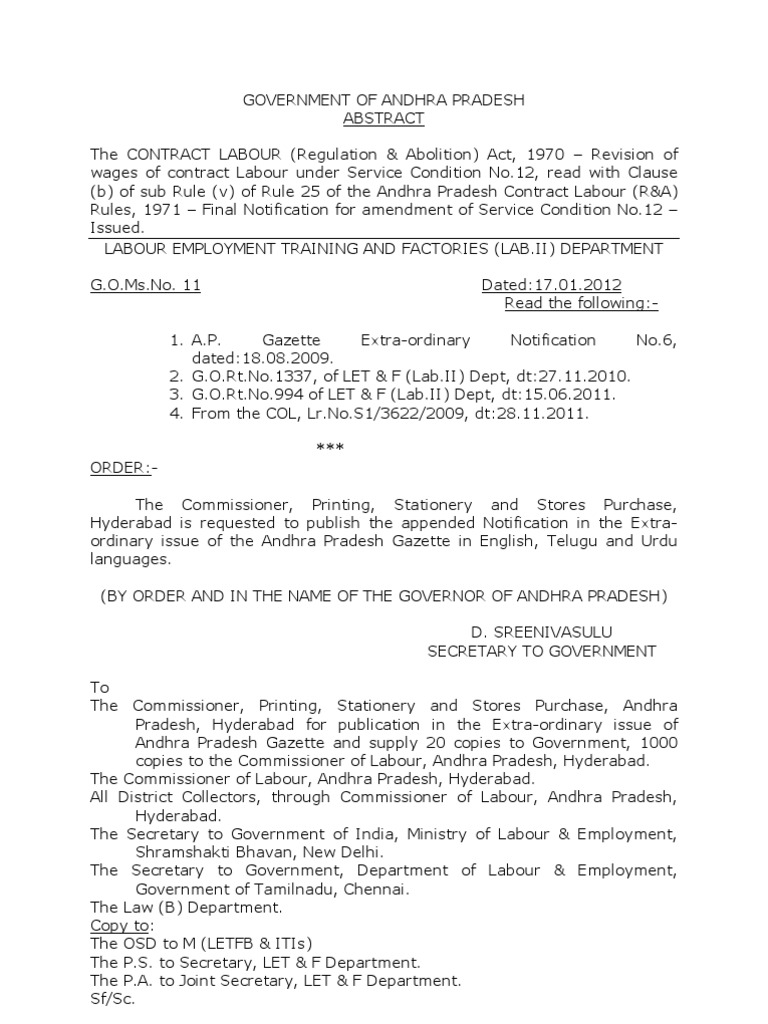 GOVERNMENT OF ANDHRA PRADESH
ABSTRACT

The CONTRACT LABOUR (Regulation & Abolition) Act, 1970 – Revision of wages of contract Labour under Service Condition No.12, read with Clause (b) of sub Rule (v) of Rule 25 of the Andhra Pradesh Contract Labour (R&A) Rules, 1971 – Final Notification for amendment of Service Condition No.12 – Issued.

LABOUR EMPLOYMENT TRAINING AND FACTORIES (LAB.II) DEPARTMENT

G.O.Ms.No. 11 Dated:17.01.2012
Read the following:-

1. A.P. Gazette Extra-ordinary Notification No.6, dated:18.08.2009.
2. G.O.Rt.No.1337, of LET & F (Lab.II) Dept, dt:27.11.2010.
3. G.O.Rt.No.994 of LET & F (Lab.II) Dept, dt:15.06.2011.
4. From the COL, Lr.No.S1/3622/2009, dt:28.11.2011.

***

ORDER:-

The Commissioner, Printing, Stationery and Stores Purchase, Hyderabad is requested to publish the appended Notification in the Extra-ordinary issue of the Andhra Pradesh Gazette in English, Telugu and Urdu languages.

(BY ORDER AND IN THE NAME OF THE GOVERNOR OF ANDHRA PRADESH)

D. SREENIVASULU
SECRETARY TO GOVERNMENT

To
The Commissioner, Printing, Stationery and Stores Purchase, Andhra Pradesh, Hyderabad for publication in the Extra-ordinary issue of Andhra Pradesh Gazette and supply 20 copies to Government, 1000 copies to the Commissioner of Labour, Andhra Pradesh, Hyderabad.
The Commissioner of Labour, Andhra Pradesh, Hyderabad.
All District Collectors, through Commissioner of Labour, Andhra Pradesh, Hyderabad.
The Secretary to Government of India, Ministry of Labour & Employment, Shramshakti Bhavan, New Delhi.
The Secretary to Government, Department of Labour & Employment, Government of Tamilnadu, Chennai.
The Law (B) Department.
Copy to:
The OSD to M (LETFB & ITIs)
The P.S. to Secretary, LET & F Department.
The P.A. to Joint Secretary, LET & F Department.
Sf/Sc.